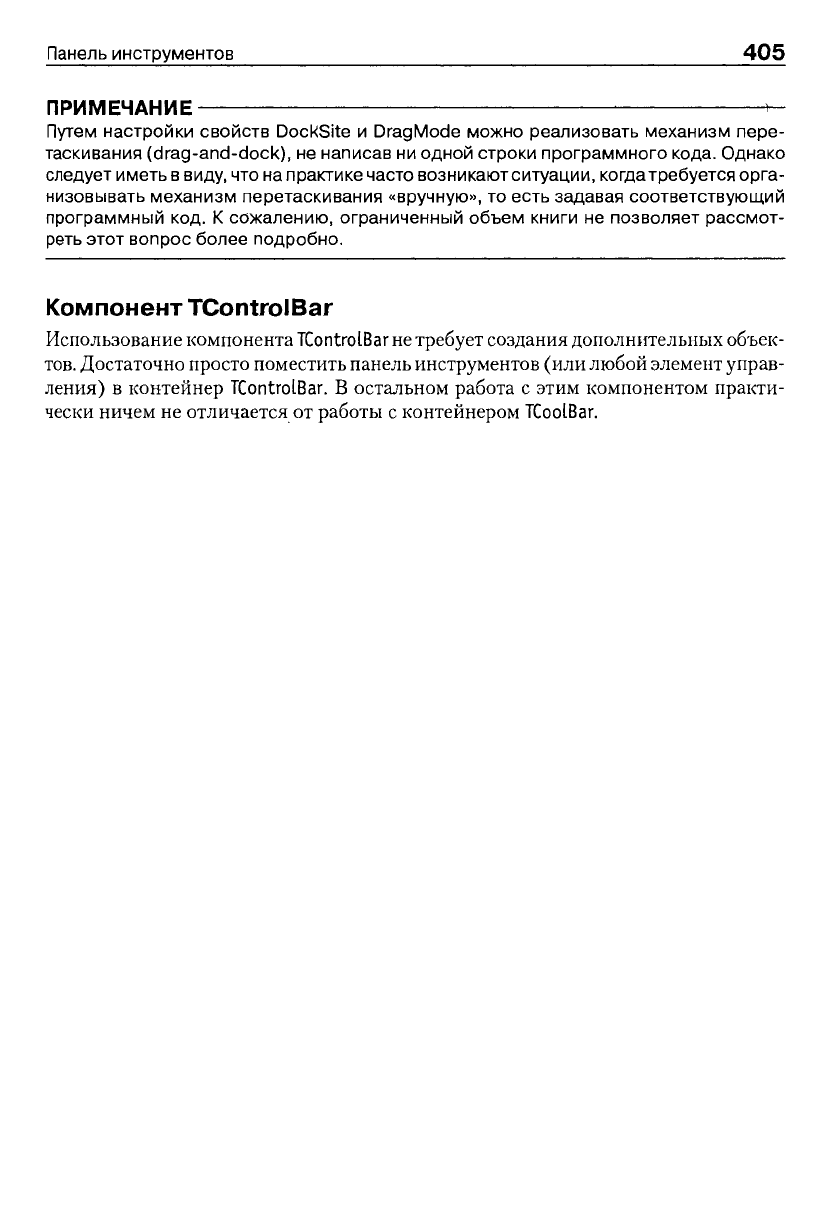 Панель инструментов 405

ПРИМЕЧАНИЕ

Путем настройки свойств DockSite и DragMode можно реализовать механизм перетаскивания (drag-and-dock), не написав ни одной строки программного кода. Однако следует иметь в виду, что на практике часто возникают ситуации, когда требуется организовывать механизм перетаскивания «вручную», то есть задавая соответствующий программный код. К сожалению, ограниченный объем книги не позволяет рассмотреть этот вопрос более подробно.

Компонент TControlBar

Использование компонента TControlBar не требует создания дополнительных объектов. Достаточно просто поместить панель инструментов (или любой элемент управления) в контейнер TControlBar. В остальном работа с этим компонентом практически ничем не отличается от работы с контейнером TCoolBar.